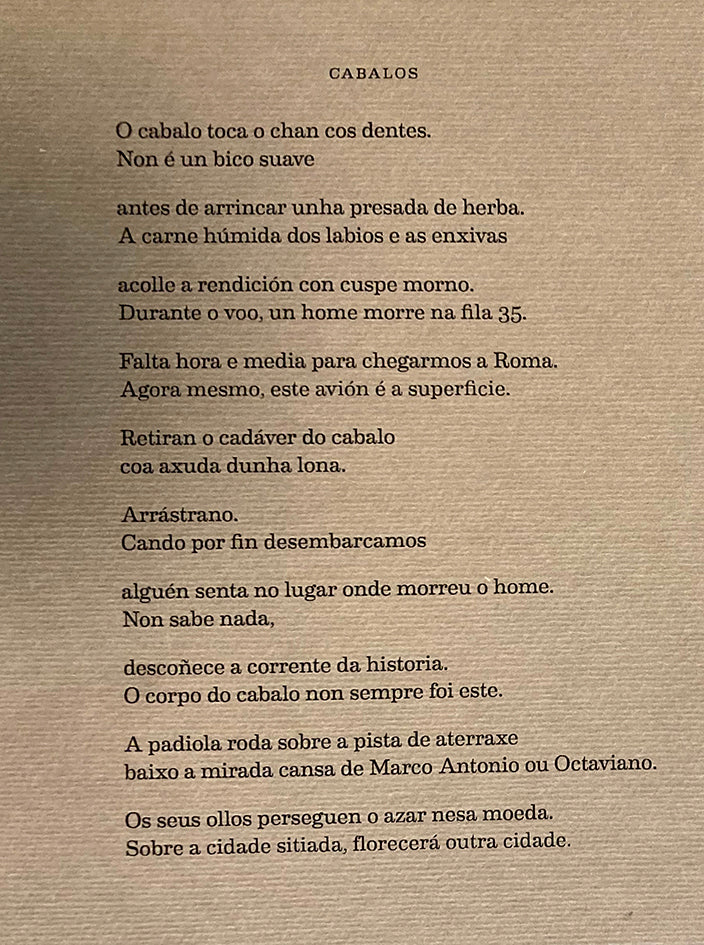 CABALOS

O cabalo toca o chan cos dentes.
Non é un bico suave

antes de arrincar unha presada de herba.
A carne húmida dos labios e as enxivas

acolle a rendición con cuspe morno.
Durante o voo, un home morre na fila 35.

Falta hora e media para chegarmos a Roma.
Agora mesmo, este avión é a superficie.

Retiran o cadáver do cabalo
coa axuda dunha lona.

Arrástrano.
Cando por fin desembarcamos

alguén senta no lugar onde morreu o home.
Non sabe nada,

descoñece a corrente da historia.
O corpo do cabalo non sempre foi este.

A padiola roda sobre a pista de aterraxe
baixo a mirada cansa de Marco Antonio ou Octaviano.

Os seus ollos perseguen o azar nesa moeda.
Sobre a cidade sitiada, florecerá outra cidade.